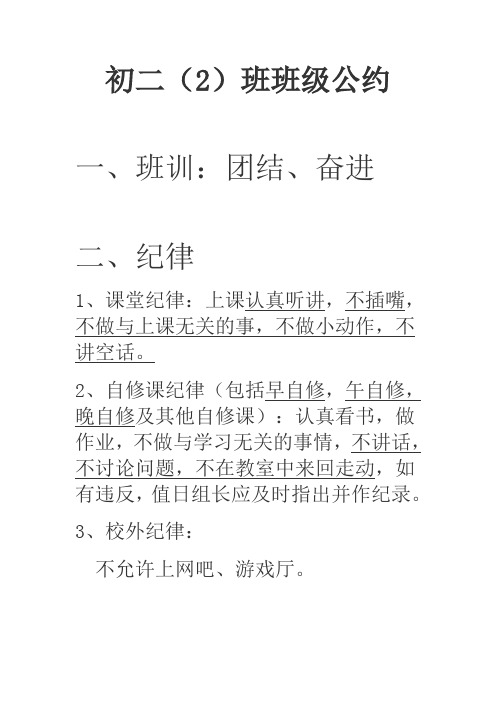 初二（2）班班级公约

一、班训：团结、奋进

二、纪律

1、课堂纪律：上课认真听讲，不插嘴，不做与上课无关的事，不做小动作，不讲空话。

2、自修课纪律（包括早自修，午自修，晚自修及其他自修课）：认真看书，做作业，不做与学习无关的事情，不讲话，不讨论问题，不在教室中来回走动，如有违反，值日组长应及时指出并作纪录。

3、校外纪律：

不允许上网吧、游戏厅。